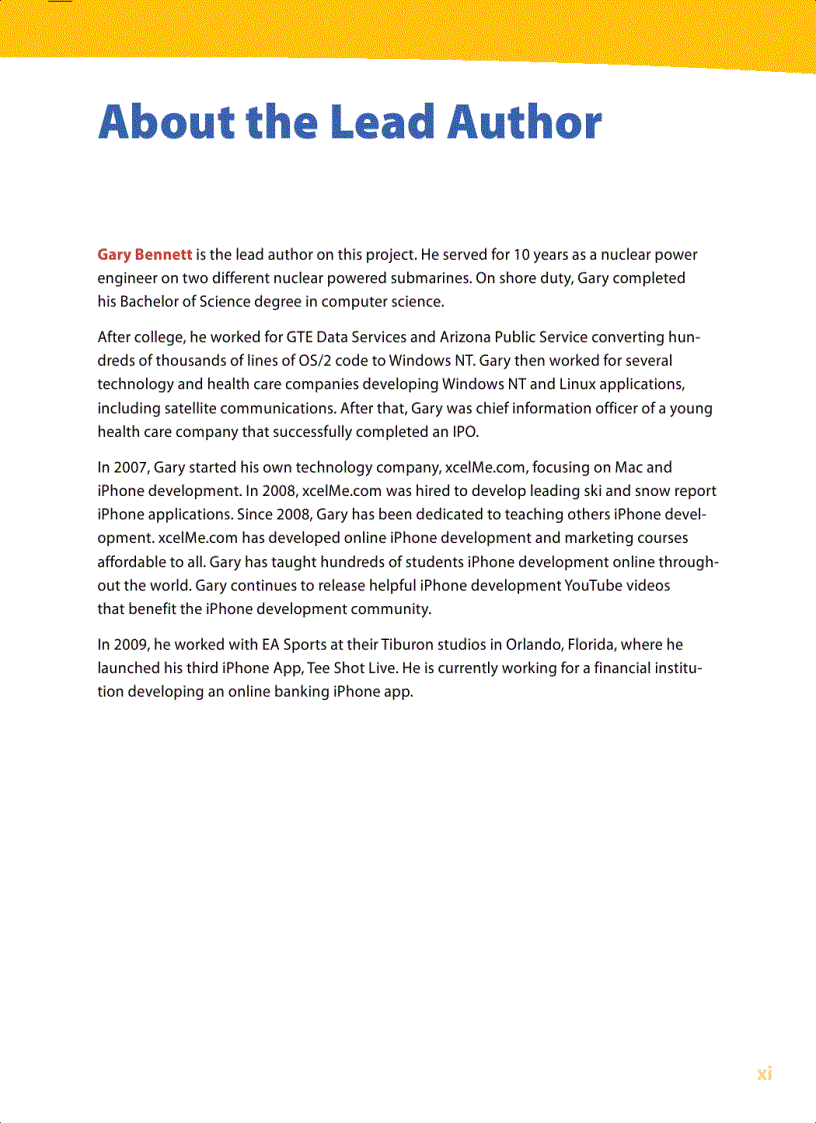 About the Lead Author

Gary Bennett is the lead author on this project. He served for 10 years as a nuclear power engineer on two different nuclear powered submarines. On shore duty, Gary completed his Bachelor of Science degree in computer science.

After college, he worked for GTE Data Services and Arizona Public Service converting hundreds of thousands of lines of OS/2 code to Windows NT. Gary then worked for several technology and health care companies developing Windows NT and Linux applications, including satellite communications. After that, Gary was chief information officer of a young health care company that successfully completed an IPO.

In 2007, Gary started his own technology company, xcelMe.com, focusing on Mac and iPhone development. In 2008, xcelMe.com was hired to develop leading ski and snow report iPhone applications. Since 2008, Gary has been dedicated to teaching others iPhone development. xcelMe.com has developed online iPhone development and marketing courses affordable to all. Gary has taught hundreds of students iPhone development online throughout the world. Gary continues to release helpful iPhone development YouTube videos that benefit the iPhone development community.

In 2009, he worked with EA Sports at their Tiburon studios in Orlando, Florida, where he launched his third iPhone App, Tee Shot Live. He is currently working for a financial institution developing an online banking iPhone app.

xi